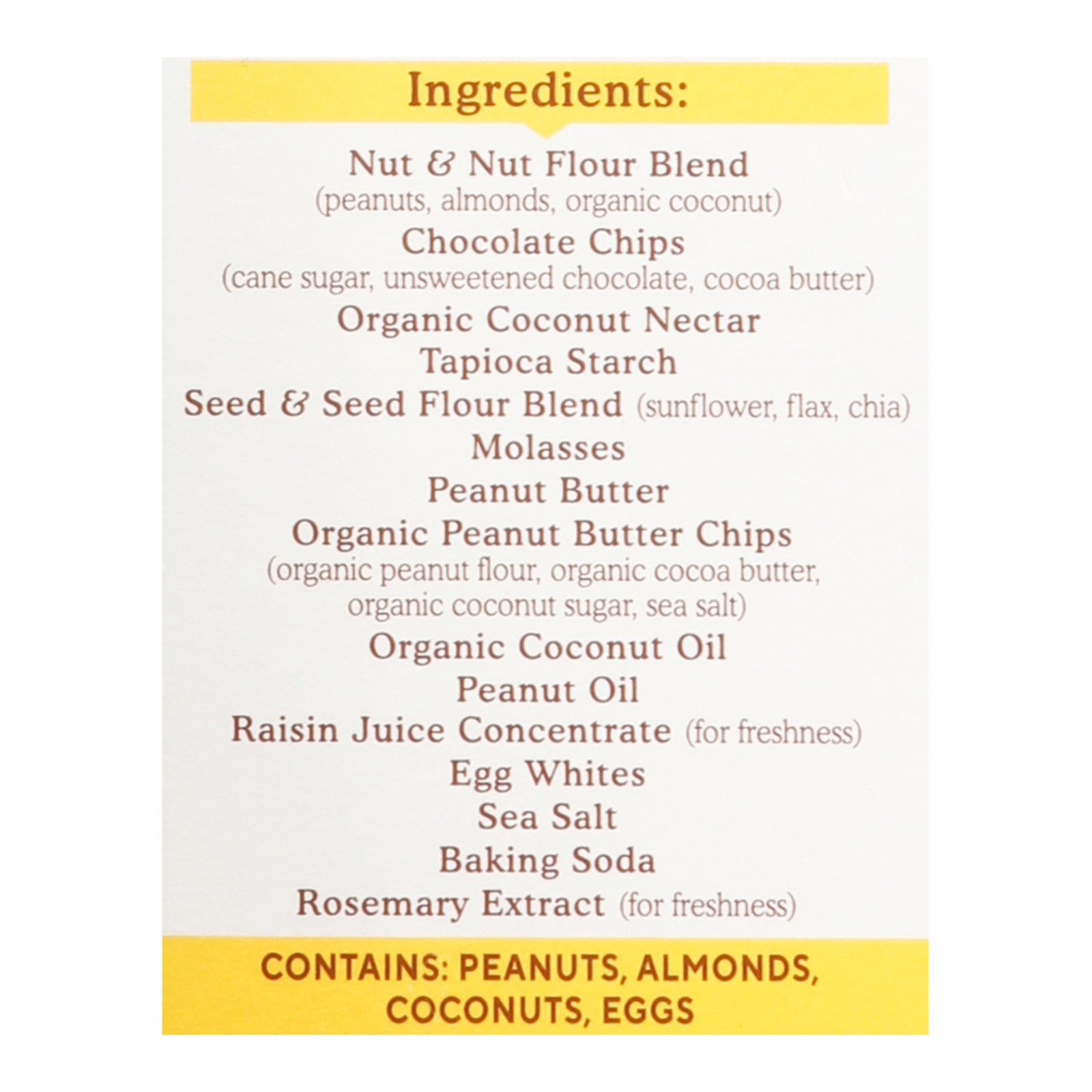 Ingredients:

Nut & Nut Flour Blend
(peanuts, almonds, organic coconut)
Chocolate Chips
(cane sugar, unsweetened chocolate, cocoa butter)
Organic Coconut Nectar
Tapioca Starch
Seed & Seed Flour Blend (sunflower, flax, chia)
Molasses
Peanut Butter
Organic Peanut Butter Chips
(organic peanut flour, organic cocoa butter, organic coconut sugar, sea salt)
Organic Coconut Oil
Peanut Oil
Raisin Juice Concentrate (for freshness)
Egg Whites
Sea Salt
Baking Soda
Rosemary Extract (for freshness)

CONTAINS: PEANUTS, ALMONDS, COCONUTS, EGGS